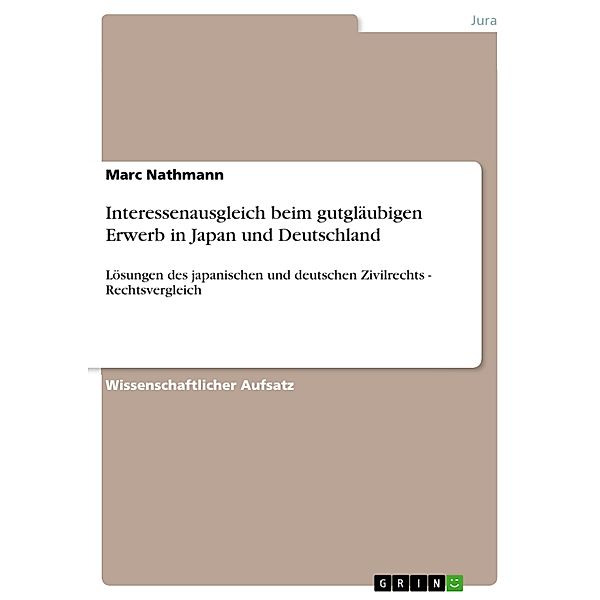 Jura

Marc Nathmann

Interessenausgleich beim gutgläubigen Erwerb in Japan und Deutschland

Lösungen des japanischen und deutschen Zivilrechts - Rechtsvergleich

Wissenschaftlicher Aufsatz

GRIN